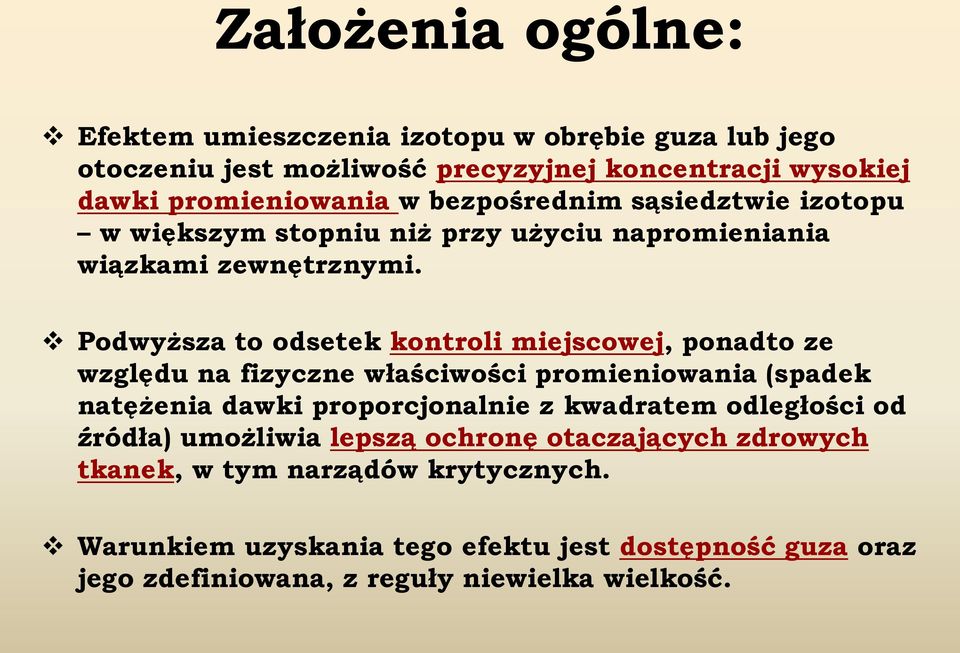 Założenia ogólne:

❖ Efektem umieszczenia izotopu w obrębie guza lub jego otoczeniu jest możliwość precyzyjnej koncentracji wysokiej dawki promieniowania w bezpośrednim sąsiedztwie izotopu – w większym stopniu niż przy użyciu napromieniania wiązkami zewnętrznymi.

❖ Podwyższa to odsetek kontroli miejscowej, ponadto ze względu na fizyczne właściwości promieniowania (spadek natężenia dawki proporcjonalnie z kwadratem odległości od źródła) umożliwia lepszą ochronę otaczających zdrowych tkanek, w tym narządów krytycznych.

❖ Warunkiem uzyskania tego efektu jest dostępność guza oraz jego zdefiniowana, z reguły niewielka wielkość.